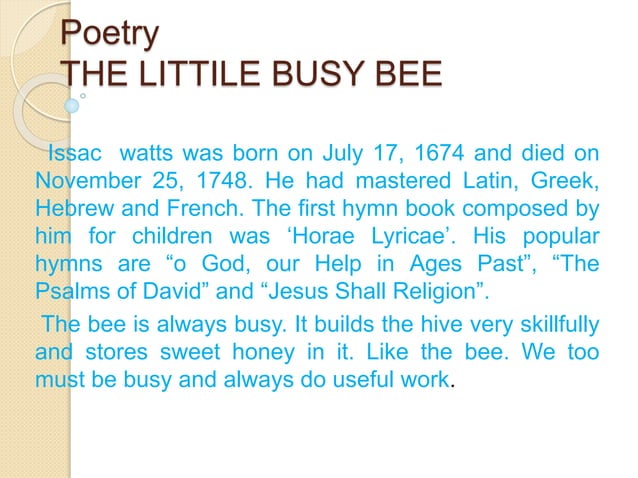 Poetry
THE LITTILE BUSY BEE

Issac watts was born on July 17, 1674 and died on November 25, 1748. He had mastered Latin, Greek, Hebrew and French. The first hymn book composed by him for children was ‘Horae Lyricae’. His popular hymns are “o God, our Help in Ages Past”, “The Psalms of David” and “Jesus Shall Religion”.

The bee is always busy. It builds the hive very skillfully and stores sweet honey in it. Like the bee. We too must be busy and always do useful work.